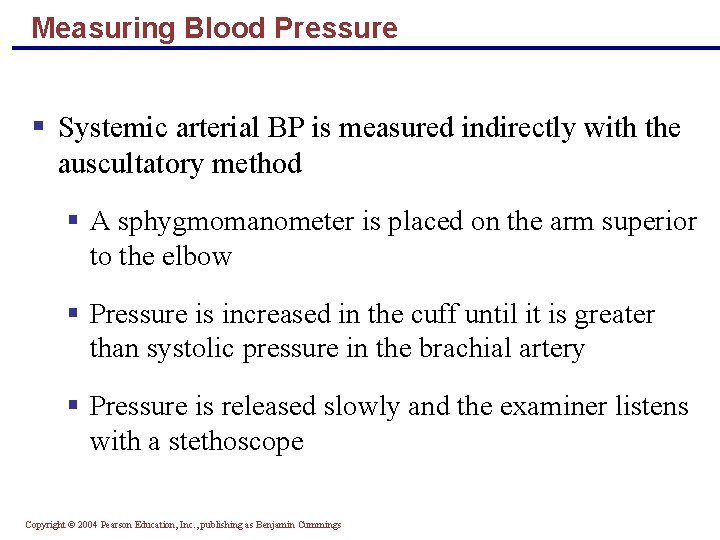 Measuring Blood Pressure

• Systemic arterial BP is measured indirectly with the auscultatory method

• A sphygmomanometer is placed on the arm superior to the elbow

• Pressure is increased in the cuff until it is greater than systolic pressure in the brachial artery

• Pressure is released slowly and the examiner listens with a stethoscope

Copyright © 2004 Pearson Education, Inc., publishing as Benjamin Cummings